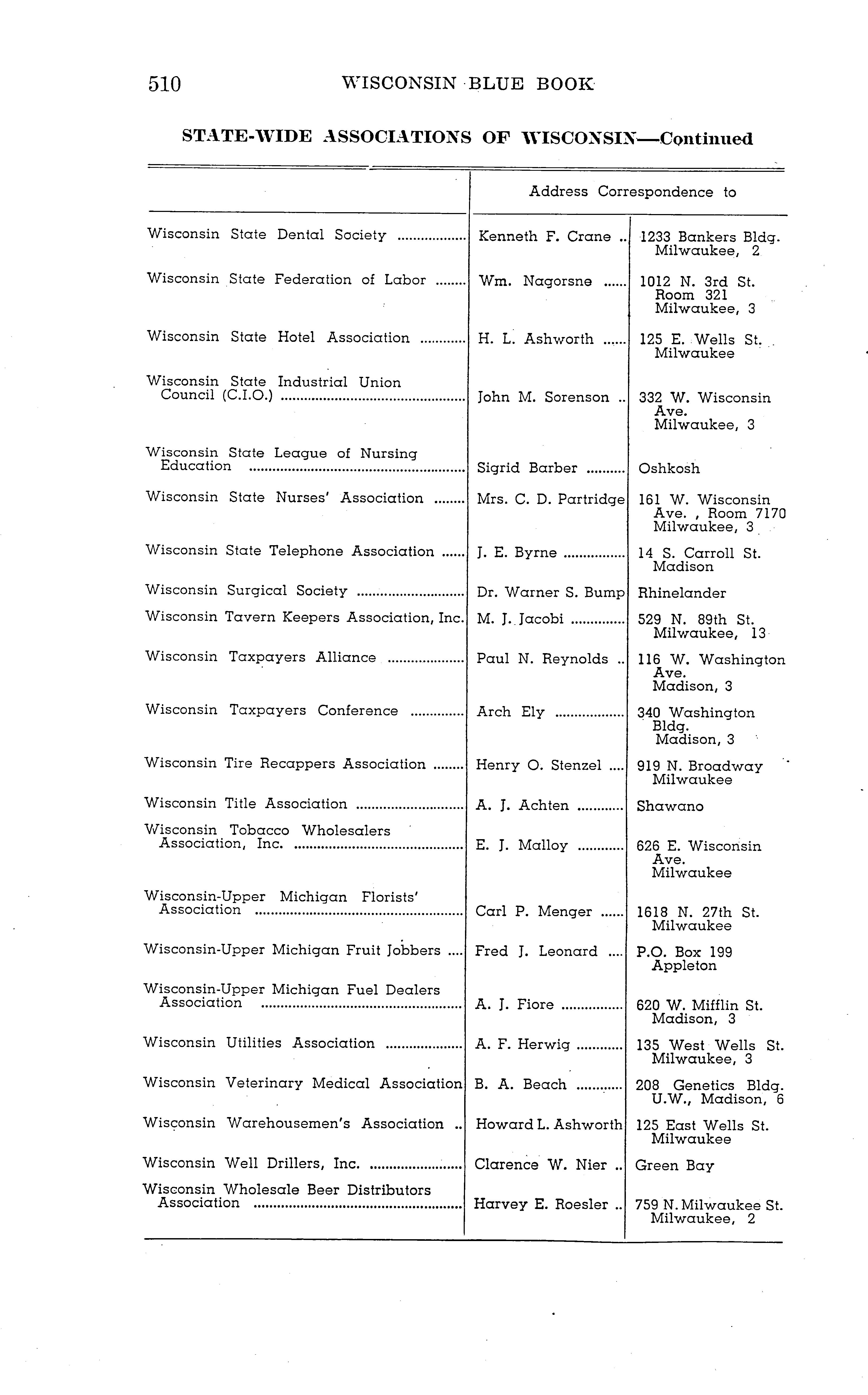 510 WISCONSIN BLUE BOOK

STATE-WIDE ASSOCIATIONS OF WISCONSIN—Continued

| | Address Correspondence to | |
|---|---|---|
| Wisconsin State Dental Society | Kenneth F. Crane | 1233 Bankers Bldg. Milwaukee, 2 |
| Wisconsin State Federation of Labor | Wm. Nagorsne | 1012 N. 3rd St. Room 321 Milwaukee, 3 |
| Wisconsin State Hotel Association | H. L. Ashworth | 125 E. Wells St. Milwaukee |
| Wisconsin State Industrial Union Council (C.I.O.) | John M. Sorenson | 332 W. Wisconsin Ave. Milwaukee, 3 |
| Wisconsin State League of Nursing Education | Sigrid Barber | Oshkosh |
| Wisconsin State Nurses' Association | Mrs. C. D. Partridge | 161 W. Wisconsin Ave. , Room 7170 Milwaukee, 3 |
| Wisconsin State Telephone Association | J. E. Byrne | 14 S. Carroll St. Madison |
| Wisconsin Surgical Society | Dr. Warner S. Bump | Rhinelander |
| Wisconsin Tavern Keepers Association, Inc. | M. J. Jacobi | 529 N. 89th St. Milwaukee, 13 |
| Wisconsin Taxpayers Alliance | Paul N. Reynolds | 116 W. Washington Ave. Madison, 3 |
| Wisconsin Taxpayers Conference | Arch Ely | 340 Washington Bldg. Madison, 3 |
| Wisconsin Tire Recappers Association | Henry O. Stenzel | 919 N. Broadway Milwaukee |
| Wisconsin Title Association | A. J. Achten | Shawano |
| Wisconsin Tobacco Wholesalers Association, Inc. | E. J. Malloy | 626 E. Wisconsin Ave. Milwaukee |
| Wisconsin-Upper Michigan Florists' Association | Carl P. Menger | 1618 N. 27th St. Milwaukee |
| Wisconsin-Upper Michigan Fruit Jobbers | Fred J. Leonard | P.O. Box 199 Appleton |
| Wisconsin-Upper Michigan Fuel Dealers Association | A. J. Fiore | 620 W. Mifflin St. Madison, 3 |
| Wisconsin Utilities Association | A. F. Herwig | 135 West Wells St. Milwaukee, 3 |
| Wisconsin Veterinary Medical Association | B. A. Beach | 208 Genetics Bldg. U.W., Madison, 6 |
| Wisconsin Warehousemen's Association | Howard L. Ashworth | 125 East Wells St. Milwaukee |
| Wisconsin Well Drillers, Inc. | Clarence W. Nier | Green Bay |
| Wisconsin Wholesale Beer Distributors Association | Harvey E. Roesler | 759 N. Milwaukee St. Milwaukee, 2 |